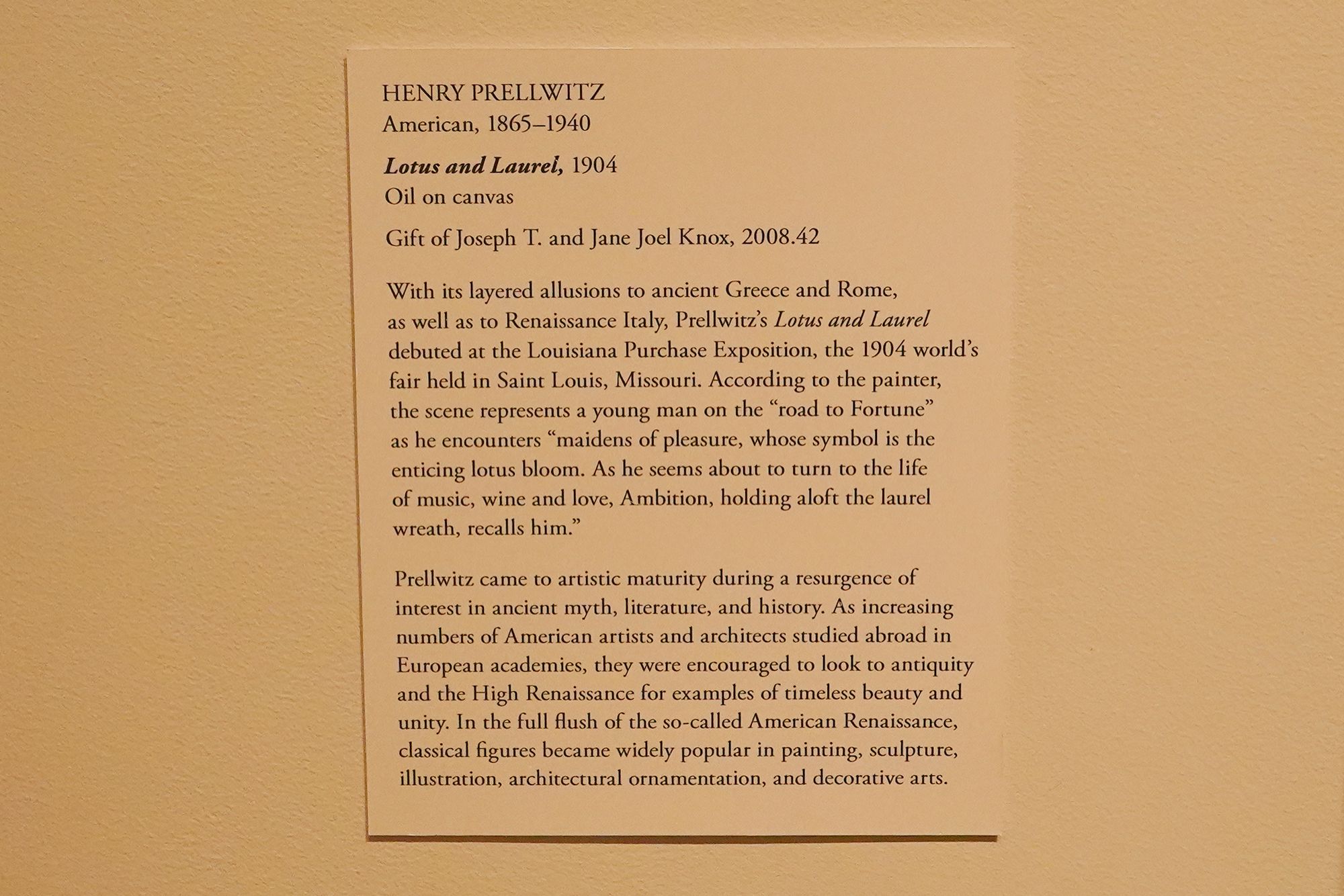 HENRY PRELLWITZ
American, 1865–1940

Lotus and Laurel, 1904
Oil on canvas

Gift of Joseph T. and Jane Joel Knox, 2008.42

With its layered allusions to ancient Greece and Rome, as well as to Renaissance Italy, Prellwitz's Lotus and Laurel debuted at the Louisiana Purchase Exposition, the 1904 world's fair held in Saint Louis, Missouri. According to the painter, the scene represents a young man on the "road to Fortune" as he encounters "maidens of pleasure, whose symbol is the enticing lotus bloom. As he seems about to turn to the life of music, wine and love, Ambition, holding aloft the laurel wreath, recalls him."

Prellwitz came to artistic maturity during a resurgence of interest in ancient myth, literature, and history. As increasing numbers of American artists and architects studied abroad in European academies, they were encouraged to look to antiquity and the High Renaissance for examples of timeless beauty and unity. In the full flush of the so-called American Renaissance, classical figures became widely popular in painting, sculpture, illustration, architectural ornamentation, and decorative arts.